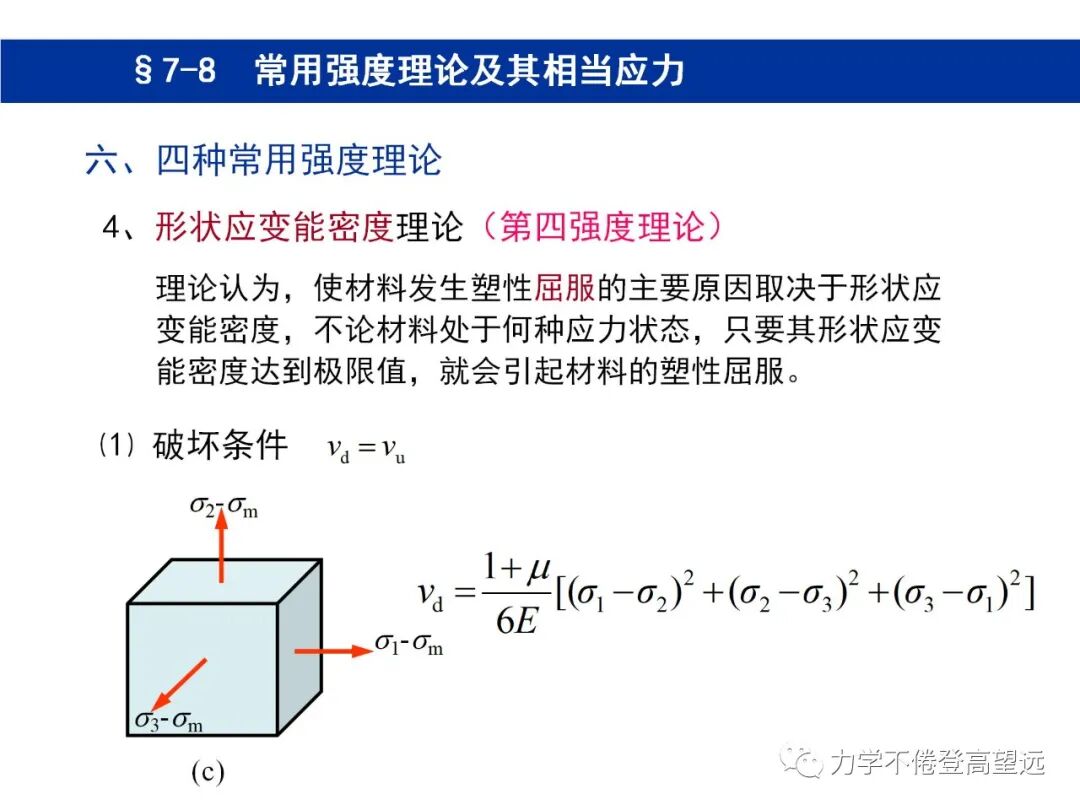 §7-8 常用强度理论及其相当应力

六、四种常用强度理论

4、形状应变能密度理论（第四强度理论）

理论认为，使材料发生塑性屈服的主要原因取决于形状应变能密度，不论材料处于何种应力状态，只要其形状应变能密度达到极限值，就会引起材料的塑性屈服。

(1) 破坏条件 $v_d = v_u$

$\sigma_2$-$\sigma_m$

$\sigma_1$-$\sigma_m$

$\sigma_3$-$\sigma_m$

(c)

$v_d = \frac{1+\mu}{6E}[(\sigma_1-\sigma_2)^2+(\sigma_2-\sigma_3)^2+(\sigma_3-\sigma_1)^2]$

力学不倦登高望远